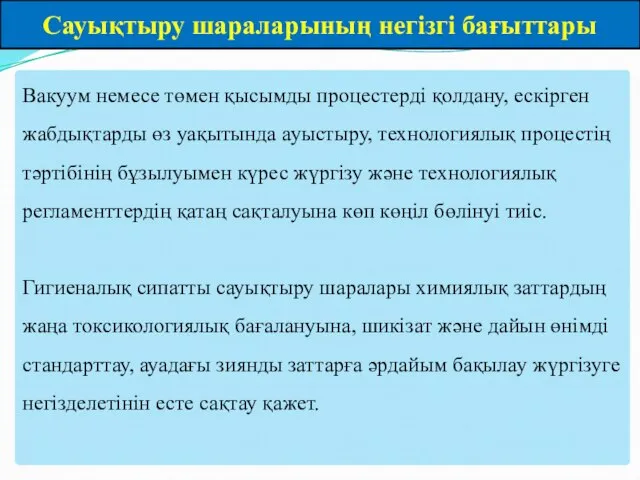 Сауықтыру шараларының негізгі бағыттары

Вакуум немесе төмен қысымды процестерді қолдану, ескірген жабдықтарды өз уақытында ауыстыру, технологиялық процестің тәртібінің бұзылуымен күрес жүргізу және технологиялық регламенттердің қатаң сақталуына көп көңіл бөлінуі тиіс.

Гигиеналық сипатты сауықтыру шаралары химиялық заттардың жаңа токсикологиялық бағалануына, шикізат және дайын өнімді стандарттау, ауадағы зиянды заттарға әрдайым бақылау жүргізуге негізделетінін есте сақтау қажет.